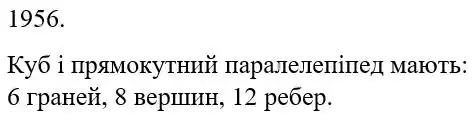 1956.

Куб і прямокутний паралелепіпед мають: 6 граней, 8 вершин, 12 ребер.